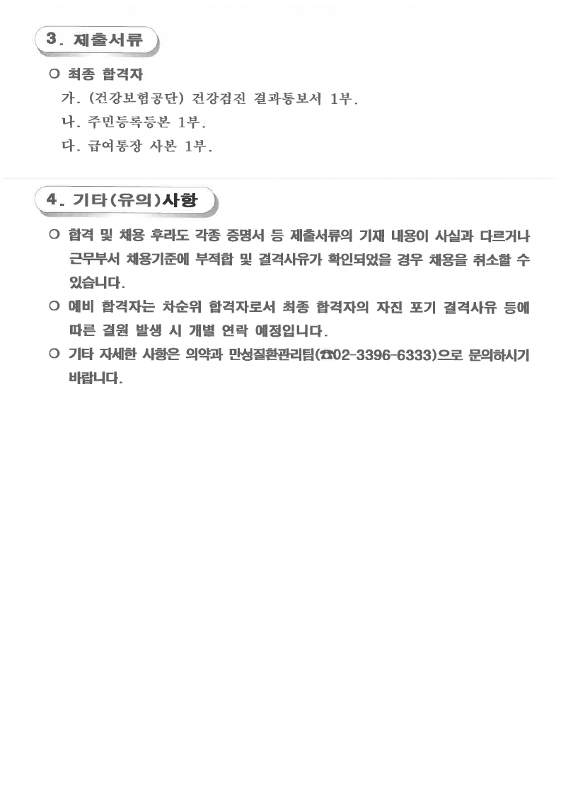 3. 제출서류

○ 최종 합격자
가. (건강보험공단) 건강검진 결과통보서 1부.
나. 주민등록등본 1부.
다. 급여통장 사본 1부.

4. 기타(유의)사항

○ 합격 및 채용 후라도 각종 증명서 등 제출서류의 기재 내용이 사실과 다르거나 근무부서 채용기준에 부적합 및 결격사유가 확인되었을 경우 채용을 취소할 수 있습니다.

○ 예비 합격자는 차순위 합격자로서 최종 합격자의 자진 포기 결격사유 등에 따른 결원 발생 시 개별 연락 예정입니다.

○ 기타 자세한 사항은 의약과 만성질환관리팀(☎02-3396-6333)으로 문의하시기 바랍니다.